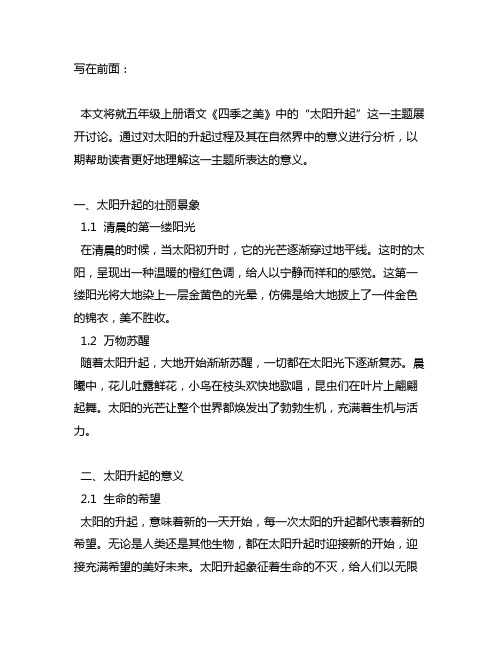 写在前面：

本文将就五年级上册语文《四季之美》中的“太阳升起”这一主题展开讨论。通过对太阳的升起过程及其在自然界中的意义进行分析，以期帮助读者更好地理解这一主题所表达的意义。

一、太阳升起的壮丽景象
1.1 清晨的第一缕阳光
在清晨的时候，当太阳初升时，它的光芒逐渐穿过地平线。这时的太阳，呈现出一种温暖的橙红色调，给人以宁静而祥和的感觉。这第一缕阳光将大地染上一层金黄色的光晕，仿佛是给大地披上了一件金色的锦衣，美不胜收。
1.2 万物苏醒
随着太阳升起，大地开始渐渐苏醒，一切都在太阳光下逐渐复苏。晨曦中，花儿吐露鲜花，小鸟在枝头欢快地歌唱，昆虫们在叶片上翩翩起舞。太阳的光芒让整个世界都焕发出了勃勃生机，充满着生机与活力。

二、太阳升起的意义
2.1 生命的希望
太阳的升起，意味着新的一天开始，每一次太阳的升起都代表着新的希望。无论是人类还是其他生物，都在太阳升起时迎接新的开始，迎接充满希望的美好未来。太阳升起象征着生命的不灭，给人们以无限